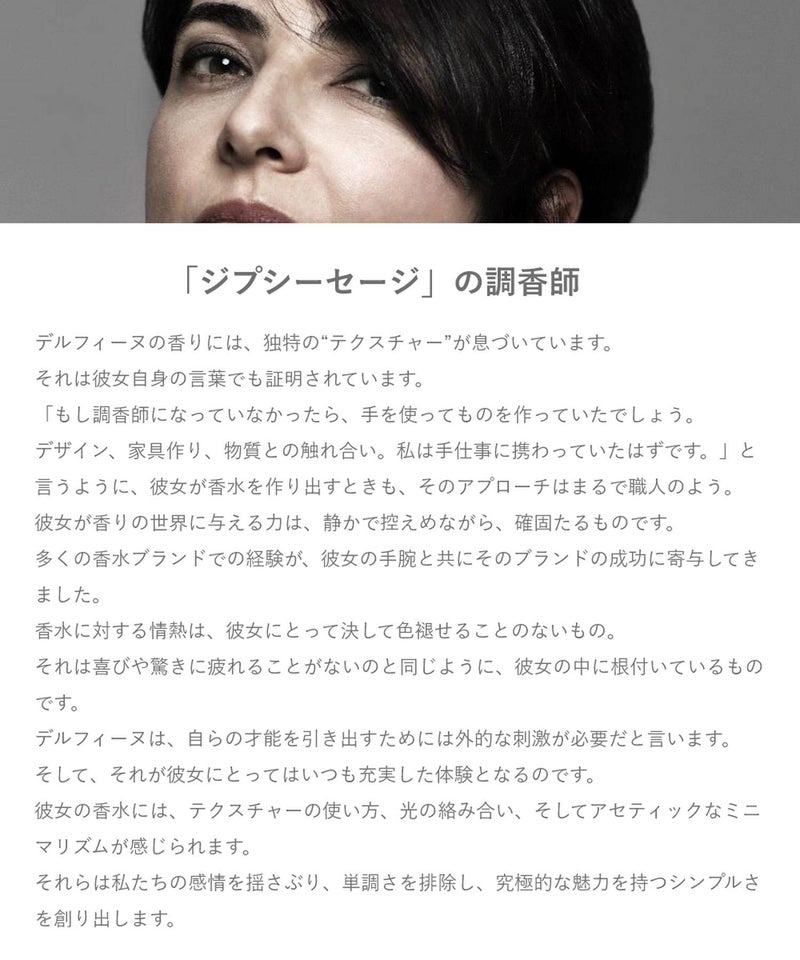 「ジプシーセージ」の調香師

デルフィーヌの香りには、独特の“テクスチャー”が息づいています。
それは彼女自身の言葉でも証明されています。
「もし調香師になっていなかったら、手を使ってものを作っていたでしょう。
デザイン、家具作り、物質との触れ合い。私は手仕事に携わっていたはずです。」と言うように、彼女が香水を作り出すときも、そのアプローチはまるで職人のよう。
彼女が香りの世界に与える力は、静かで控えめながら、確固たるものです。
多くの香水ブランドでの経験が、彼女の手腕と共にそのブランドの成功に寄与してきました。
香水に対する情熱は、彼女にとって決して色褪せることのないもの。
それは喜びや驚きに疲れることがないのと同じように、彼女の中に根付いているものです。
デルフィーヌは、自らの才能を引き出すためには外的な刺激が必要だと言います。
そして、それが彼女にとってはいつも充実した体験となるのです。
彼女の香水には、テクスチャーの使い方、光の絡み合い、そしてアセティックなミニマリズムが感じられます。
それらは私たちの感情を揺さぶり、単調さを排除し、究極的な魅力を持つシンプルさを創り出します。